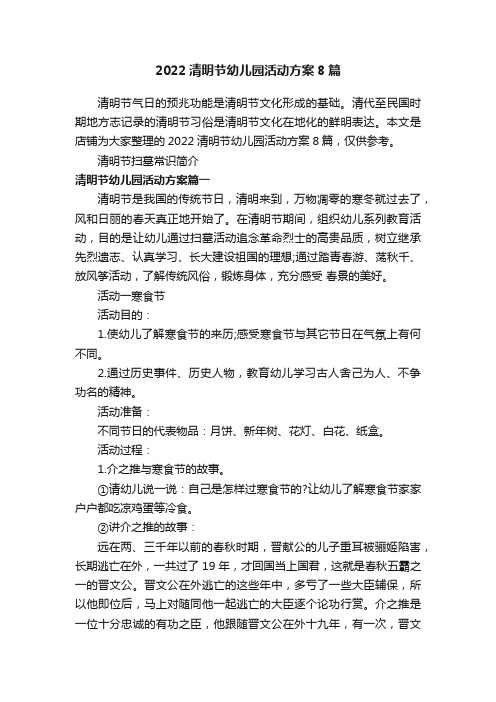 2022 清明节幼儿园活动方案 8 篇

清明节气日的预兆功能是清明节文化形成的基础。清代至民国时期地方志记录的清明节习俗是清明节文化在地化的鲜明表达。本文是店铺为大家整理的 2022 清明节幼儿园活动方案 8 篇，仅供参考。

清明节扫墓常识简介

清明节幼儿园活动方案篇一

清明节是我国的传统节日，清明来到，万物凋零的寒冬就过去了，风和日丽的春天真正地开始了。在清明节期间，组织幼儿系列教育活动，目的是让幼儿通过扫墓活动追念革命烈士的高贵品质，树立继承先烈遗志、认真学习、长大建设祖国的理想;通过踏青春游、荡秋千、放风筝活动，了解传统风俗，锻炼身体，充分感受 春景的美好。

活动一寒食节

活动目的：

1.使幼儿了解寒食节的来历;感受寒食节与其它节日在气氛上有何不同。

2.通过历史事件、历史人物，教育幼儿学习古人舍己为人、不争功名的精神。

活动准备：

不同节日的代表物品：月饼、新年树、花灯、白花、纸盒。

活动过程：

1.介之推与寒食节的故事。

①请幼儿说一说：自己是怎样过寒食节的?让幼儿了解寒食节家家户户都吃凉鸡蛋等冷食。

②讲介之推的故事：

远在两、三千年以前的春秋时期，晋献公的儿子重耳被骊姬陷害，长期逃亡在外，一共过了 19 年，才回国当上国君，这就是春秋五霸之一的晋文公。晋文公在外逃亡的这些年中，多亏了一些大臣辅保，所以他即位后，马上对随同他一起逃亡的大臣逐个论功行赏。介之推是一位十分忠诚的有功之臣，他跟随晋文公在外十九年，有一次，晋文